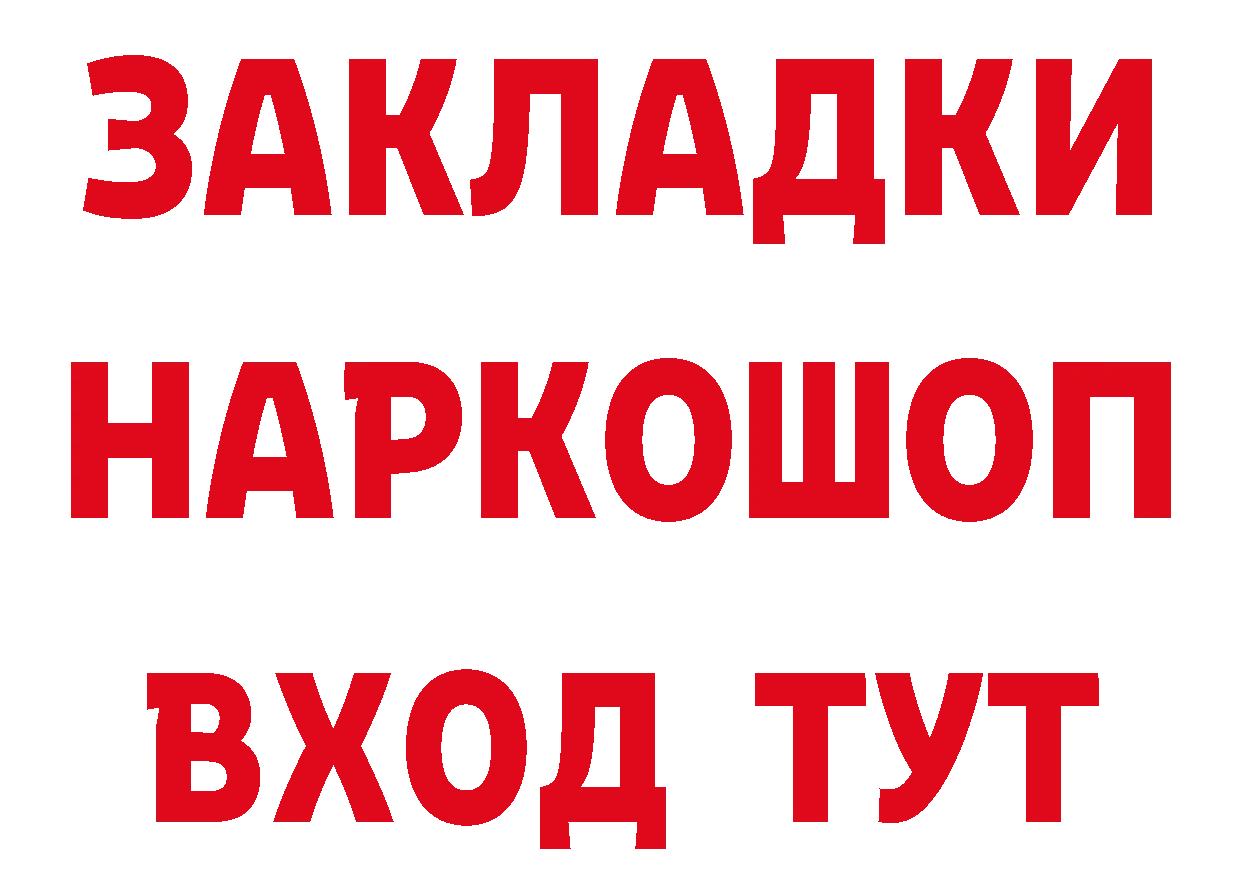 ЗАКЛАДКИ НАРКОШОП ВХОД ТУТ